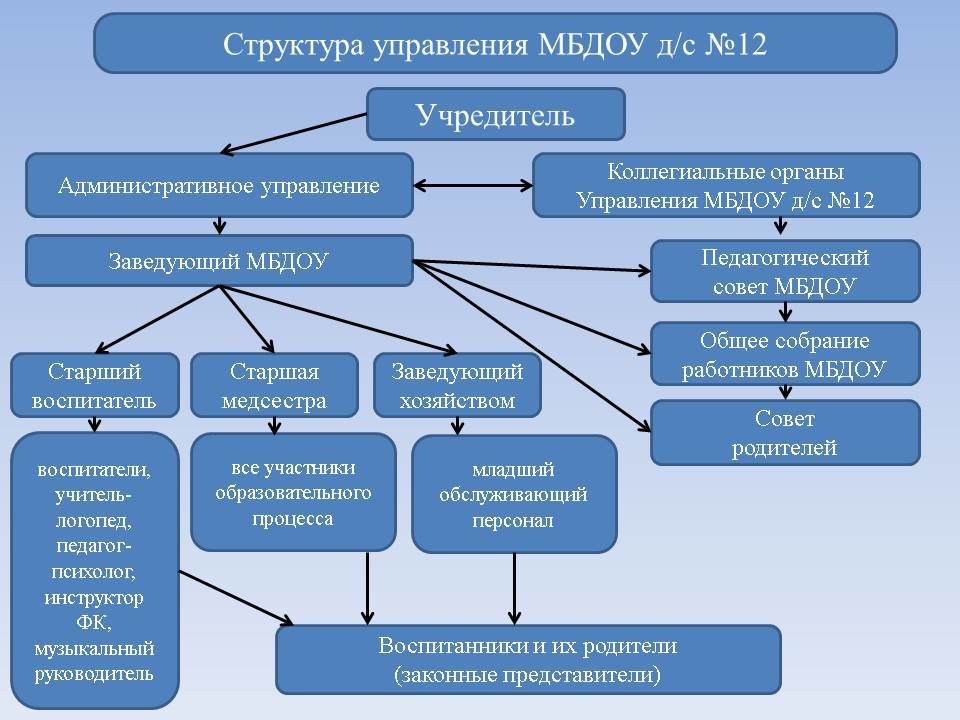 Структура управления МБДОУ д/с №12

Учредитель

Административное управление

Коллегиальные органы Управления МБДОУ д/с №12

Заведующий МБДОУ

Педагогический совет МБДОУ

Общее собрание работников МБДОУ

Совет родителей

Старший воспитатель

Старшая медсестра

Заведующий хозяйством

воспитатели, учитель-логопед, педагог-психолог, инструктор ФК, музыкальный руководитель

все участники образовательного процесса

младший обслуживающий персонал

Воспитанники и их родители (законные представители)